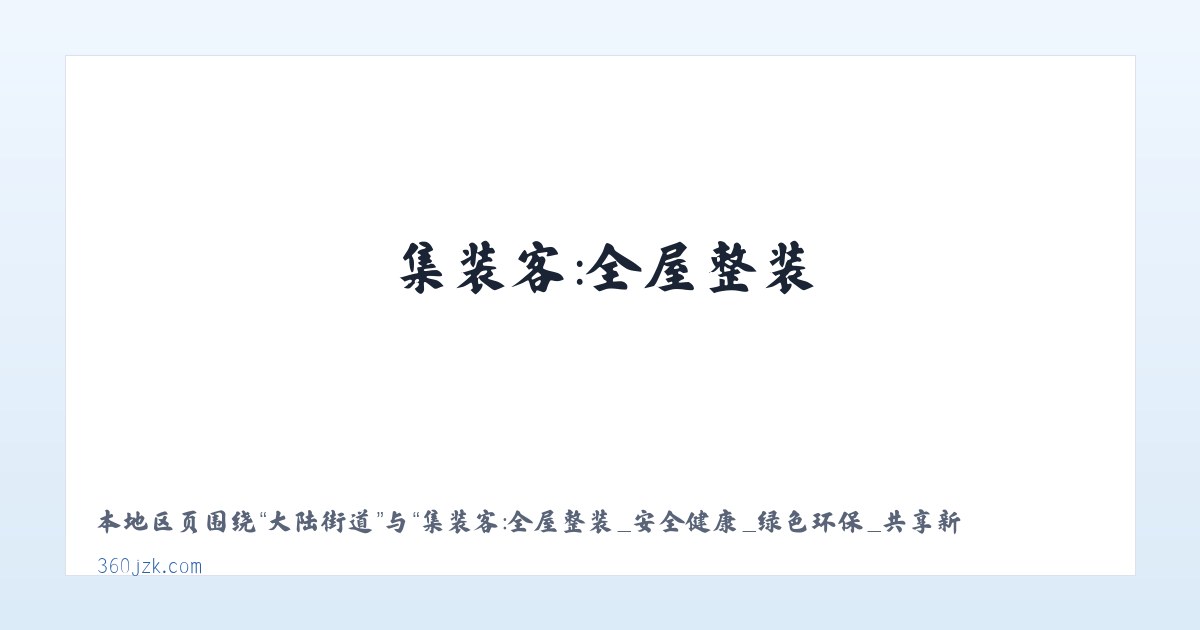 集装客:全屋整装

本地区页围绕“大陆街道”与“集装客:全屋整装_安全健康_绿色环保_共享新

360jzk.com